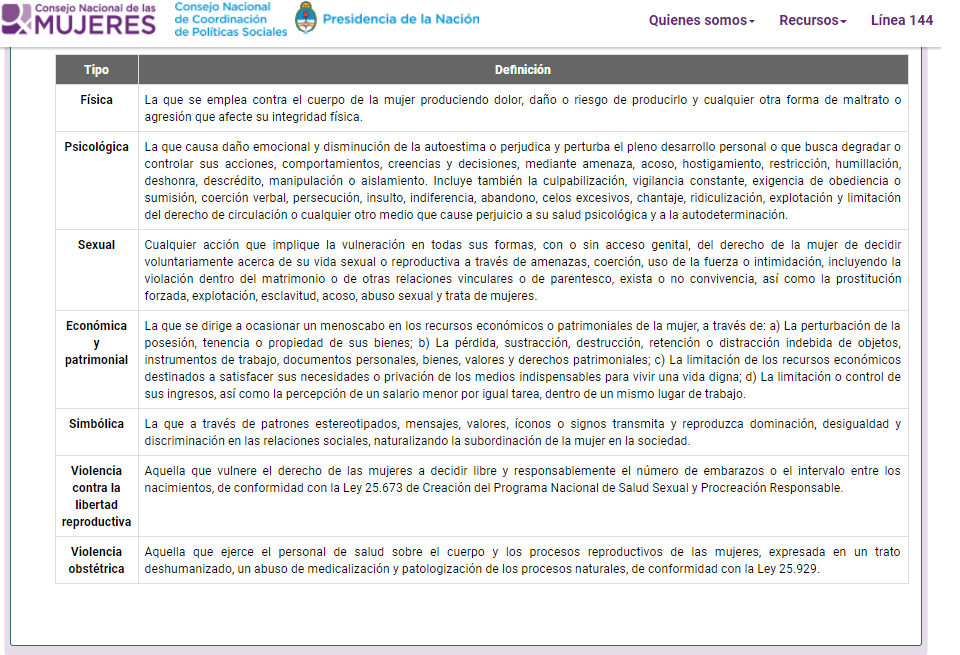 Consejo Nacional de las MUJERES Consejo Nacional de Coordinación de Políticas Sociales Presidencia de la Nación Quienes somos Recursos Línea 144

| Tipo | Definición |
|---|---|
| Física | La que se emplea contra el cuerpo de la mujer produciendo dolor, daño o riesgo de producirlo y cualquier otra forma de maltrato o agresión que afecte su integridad física. |
| Psicológica | La que causa daño emocional y disminución de la autoestima o perjudica y perturba el pleno desarrollo personal o que busca degradar o controlar sus acciones, comportamientos, creencias y decisiones, mediante amenaza, acoso, hostigamiento, restricción, humillación, deshonra, descrédito, manipulación o aislamiento. Incluye también la culpabilización, vigilancia constante, exigencia de obediencia o sumisión, coerción verbal, persecución, insulto, indiferencia, abandono, celos excesivos, chantaje, ridiculización, explotación y limitación del derecho de circulación o cualquier otro medio que cause perjuicio a su salud psicológica y a la autodeterminación. |
| Sexual | Cualquier acción que implique la vulneración en todas sus formas, con o sin acceso genital, del derecho de la mujer de decidir voluntariamente acerca de su vida sexual o reproductiva a través de amenazas, coerción, uso de la fuerza o intimidación, incluyendo la violación dentro del matrimonio o de otras relaciones vinculares o de parentesco, exista o no convivencia, así como la prostitución forzada, explotación, esclavitud, acoso, abuso sexual y trata de mujeres. |
| Económica y patrimonial | La que se dirige a ocasionar un menoscabo en los recursos económicos o patrimoniales de la mujer, a través de: a) La perturbación de la posesión, tenencia o propiedad de sus bienes; b) La pérdida, sustracción, destrucción, retención o distracción indebida de objetos, instrumentos de trabajo, documentos personales, bienes, valores y derechos patrimoniales; c) La limitación de los recursos económicos destinados a satisfacer sus necesidades o privación de los medios indispensables para vivir una vida digna; d) La limitación o control de sus ingresos, así como la percepción de un salario menor por igual tarea, dentro de un mismo lugar de trabajo. |
| Simbólica | La que a través de patrones estereotipados, mensajes, valores, íconos o signos transmita y reproduzca dominación, desigualdad y discriminación en las relaciones sociales, naturalizando la subordinación de la mujer en la sociedad. |
| Violencia contra la libertad reproductiva | Aquella que vulnere el derecho de las mujeres a decidir libre y responsablemente el número de embarazos o el intervalo entre los nacimientos, de conformidad con la Ley 25.673 de Creación del Programa Nacional de Salud Sexual y Procreación Responsable. |
| Violencia obstétrica | Aquella que ejerce el personal de salud sobre el cuerpo y los procesos reproductivos de las mujeres, expresada en un trato deshumanizado, un abuso de medicalización y patologización de los procesos naturales, de conformidad con la Ley 25.929. |